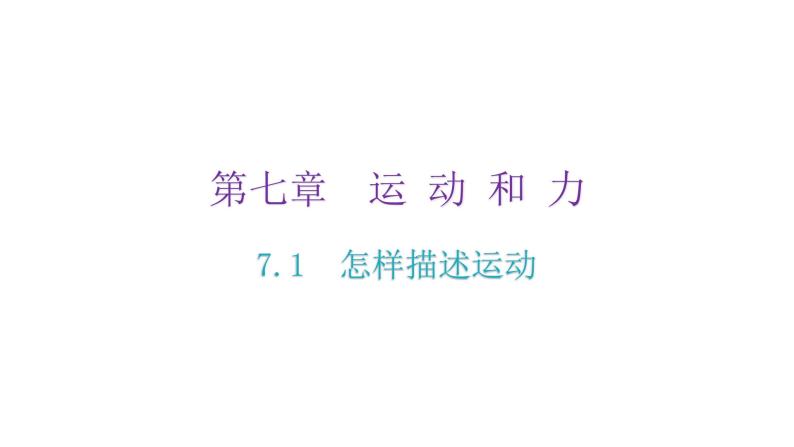 第七章　运 动 和 力

7.1　怎样描述运动